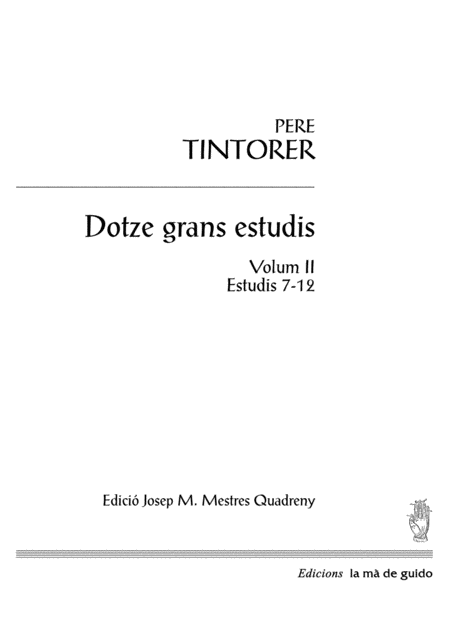 PERE
TINTORER

Dotze grans estudis

Volum II
Estudis 7-12

Edició Josep M. Mestres Quadreny

Edicions la mà de guido